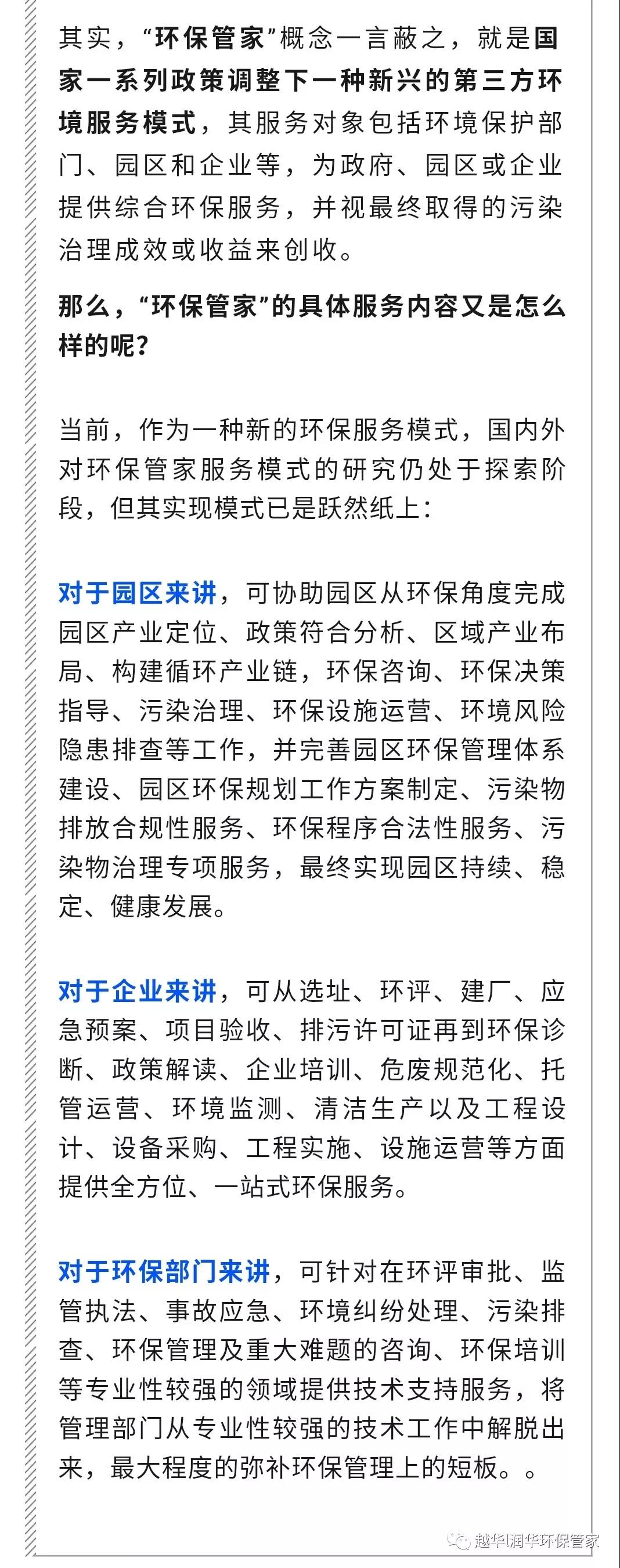 其实，“环保管家”概念一言蔽之，就是国家一系列政策调整下一种新兴的第三方环境服务模式，其服务对象包括环境保护部门、园区和企业等，为政府、园区或企业提供综合环保服务，并视最终取得的污染治理成效或收益来创收。

那么，“环保管家”的具体服务内容又是怎么样的呢？

当前，作为一种新的环保服务模式，国内外对环保管家服务模式的研究仍处于探索阶段，但其实现模式已是跃然纸上：

对于园区来讲，可协助园区从环保角度完成园区产业定位、政策符合分析、区域产业布局、构建循环产业链，环保咨询、环保决策指导、污染治理、环保设施运营、环境风险隐患排查等工作，并完善园区环保管理体系建设、园区环保规划工作方案制定、污染物排放合规性服务、环保程序合法性服务、污染物治理专项服务，最终实现园区持续、稳定、健康发展。

对于企业来讲，可从选址、环评、建厂、应急预案、项目验收、排污许可证再到环保诊断、政策解读、企业培训、危废规范化、托管运营、环境监测、清洁生产以及工程设计、设备采购、工程实施、设施运营等方面提供全方位、一站式环保服务。

对于环保部门来讲，可针对在环评审批、监管执法、事故应急、环境纠纷处理、污染排查、环保管理及重大难题的咨询、环保培训等专业性较强的领域提供技术支持服务，将管理部门从专业性较强的技术工作中解脱出来，最大程度的弥补环保管理上的短板。。

越华|润华环保管家